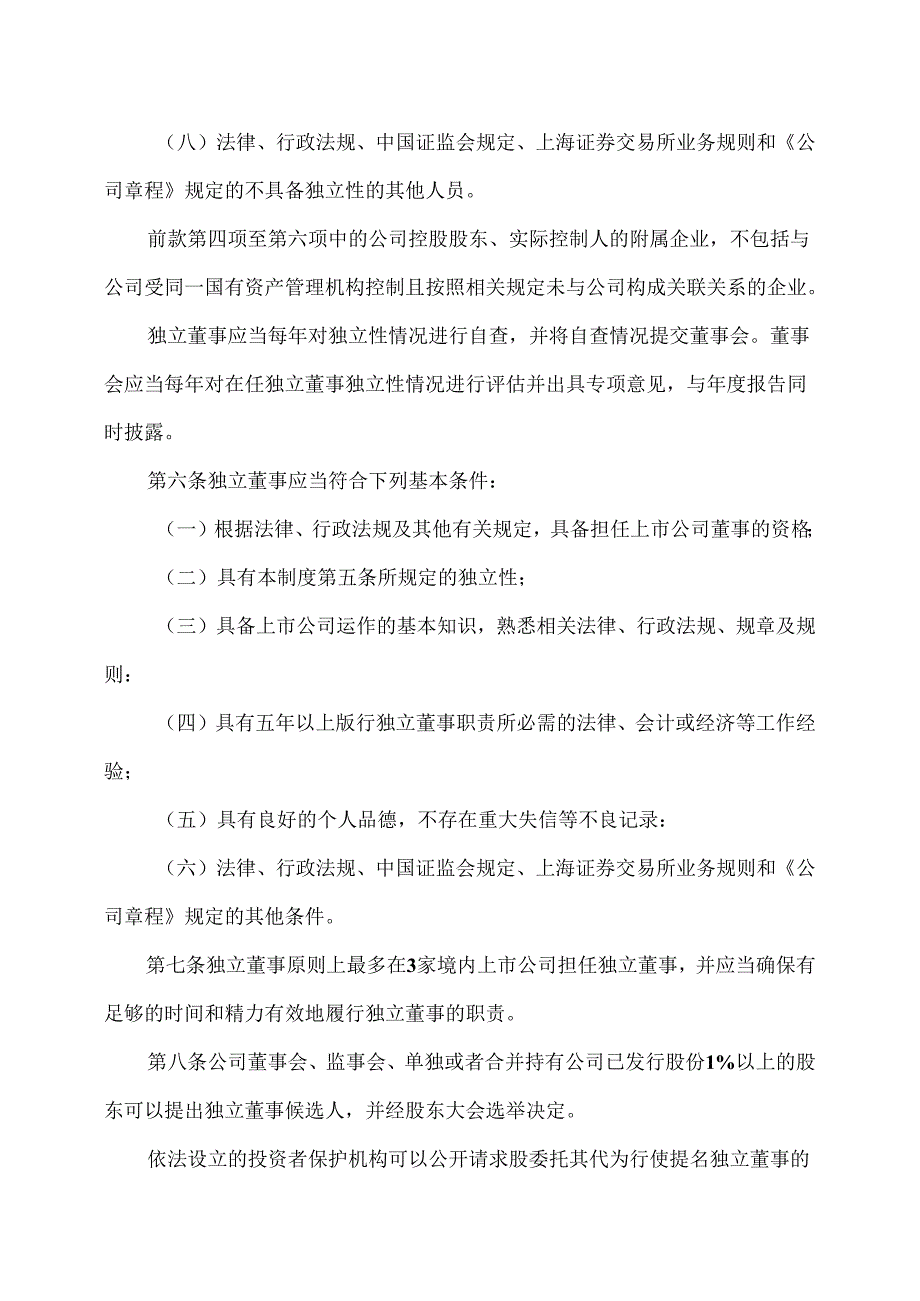 （八）法律、行政法规、中国证监会规定、上海证券交易所业务规则和《公司章程》规定的不具备独立性的其他人员。

前款第四项至第六项中的公司控股股东、实际控制人的附属企业，不包括与公司受同一国有资产管理机构控制且按照相关规定未与公司构成关联关系的企业。

独立董事应当每年对独立性情况进行自查，并将自查情况提交董事会。董事会应当每年对在任独立董事独立性情况进行评估并出具专项意见，与年度报告同时披露。

第六条独立董事应当符合下列基本条件：

（一）根据法律、行政法规及其他有关规定，具备担任上市公司董事的资格;

（二）具有本制度第五条所规定的独立性；

（三）具备上市公司运作的基本知识，熟悉相关法律、行政法规、规章及规则：

（四）具有五年以上版行独立董事职责所必需的法律、会计或经济等工作经验；

（五）具有良好的个人品德，不存在重大失信等不良记录：

（六）法律、行政法规、中国证监会规定、上海证券交易所业务规则和《公司章程》规定的其他条件。

第七条独立董事原则上最多在3家境内上市公司担任独立董事，并应当确保有足够的时间和精力有效地履行独立董事的职责。

第八条公司董事会、监事会、单独或者合并持有公司已发行股份1%以上的股东可以提出独立董事候选人，并经股东大会选举决定。

依法设立的投资者保护机构可以公开请求股委托其代为行使提名独立董事的